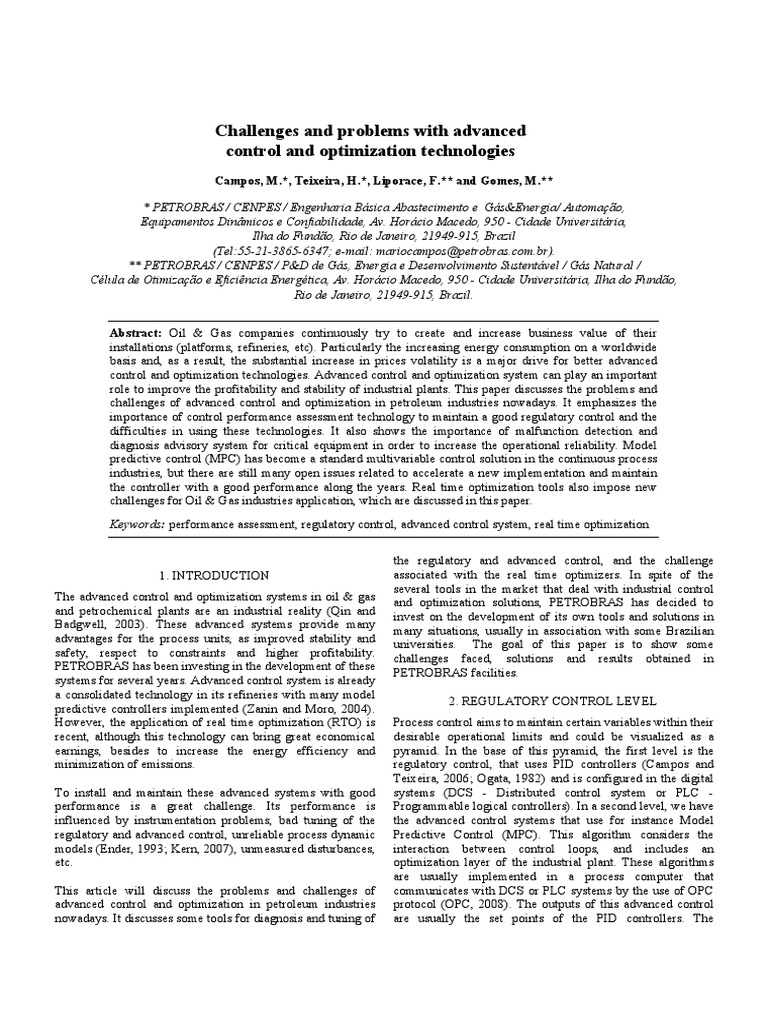 Challenges and problems with advanced control and optimization technologies

Campos, M.*, Teixeira, H.*, Liporace, F.** and Gomes, M.**

* PETROBRAS / CENPES / Engenharia Básica Abastecimento e Gás&Energia/ Automação, Equipamentos Dinâmicos e Confiabilidade, Av. Horácio Macedo, 950 - Cidade Universitária, Ilha do Fundão, Rio de Janeiro, 21949-915, Brazil (Tel:55-21-3865-6347; e-mail: mariocampos@petrobras.com.br).
** PETROBRAS / CENPES / P&D de Gás, Energia e Desenvolvimento Sustentável / Gás Natural / Célula de Otimização e Eficiência Energética, Av. Horácio Macedo, 950 - Cidade Universitária, Ilha do Fundão, Rio de Janeiro, 21949-915, Brazil.

Abstract: Oil & Gas companies continuously try to create and increase business value of their installations (platforms, refineries, etc). Particularly the increasing energy consumption on a worldwide basis and, as a result, the substantial increase in prices volatility is a major drive for better advanced control and optimization technologies. Advanced control and optimization system can play an important role to improve the profitability and stability of industrial plants. This paper discusses the problems and challenges of advanced control and optimization in petroleum industries nowadays. It emphasizes the importance of control performance assessment technology to maintain a good regulatory control and the difficulties in using these technologies. It also shows the importance of malfunction detection and diagnosis advisory system for critical equipment in order to increase the operational reliability. Model predictive control (MPC) has become a standard multivariable control solution in the continuous process industries, but there are still many open issues related to accelerate a new implementation and maintain the controller with a good performance along the years. Real time optimization tools also impose new challenges for Oil & Gas industries application, which are discussed in this paper.

Keywords: performance assessment, regulatory control, advanced control system, real time optimization

1. INTRODUCTION

The advanced control and optimization systems in oil & gas and petrochemical plants are an industrial reality (Qin and Badgwell, 2003). These advanced systems provide many advantages for the process units, as improved stability and safety, respect to constraints and higher profitability. PETROBRAS has been investing in the development of these systems for several years. Advanced control system is already a consolidated technology in its refineries with many model predictive controllers implemented (Zanin and Moro, 2004). However, the application of real time optimization (RTO) is recent, although this technology can bring great economical earnings, besides to increase the energy efficiency and minimization of emissions.

To install and maintain these advanced systems with good performance is a great challenge. Its performance is influenced by instrumentation problems, bad tuning of the regulatory and advanced control, unreliable process dynamic models (Ender, 1993; Kern, 2007), unmeasured disturbances, etc.

This article will discuss the problems and challenges of advanced control and optimization in petroleum industries nowadays. It discusses some tools for diagnosis and tuning of the regulatory and advanced control, and the challenge associated with the real time optimizers. In spite of the several tools in the market that deal with industrial control and optimization solutions, PETROBRAS has decided to invest on the development of its own tools and solutions in many situations, usually in association with some Brazilian universities. The goal of this paper is to show some challenges faced, solutions and results obtained in PETROBRAS facilities.

2. REGULATORY CONTROL LEVEL

Process control aims to maintain certain variables within their desirable operational limits and could be visualized as a pyramid. In the base of this pyramid, the first level is the regulatory control, that uses PID controllers (Campos and Teixeira, 2006; Ogata, 1982) and is configured in the digital systems (DCS - Distributed control system or PLC - Programmable logical controllers). In a second level, we have the advanced control systems that use for instance Model Predictive Control (MPC). This algorithm considers the interaction between control loops, and includes an optimization layer of the industrial plant. These algorithms are usually implemented in a process computer that communicates with DCS or PLC systems by the use of OPC protocol (OPC, 2008). The outputs of this advanced control are usually the set points of the PID controllers. The